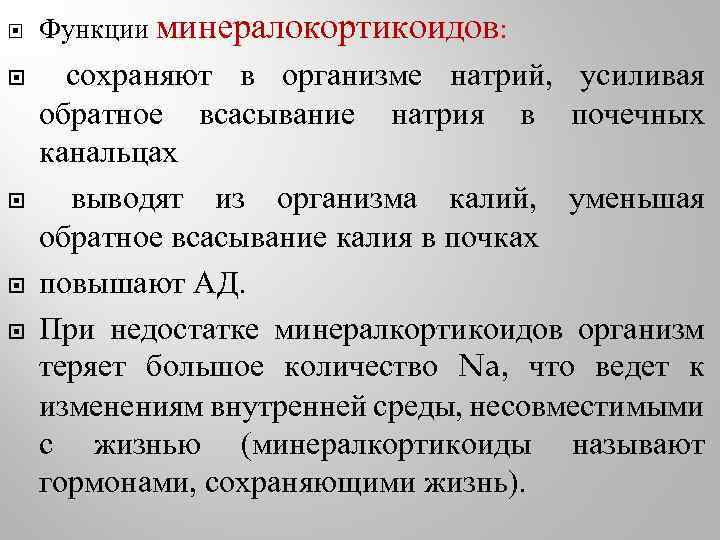 Функции минералокортикоидов:

сохраняют в организме натрий, усиливая обратное всасывание натрия в почечных канальцах

выводят из организма калий, уменьшая обратное всасывание калия в почках

повышают АД.

При недостатке минералкортикоидов организм теряет большое количество Na, что ведет к изменениям внутренней среды, несовместимыми с жизнью (минералкортикоиды называют гормонами, сохраняющими жизнь).